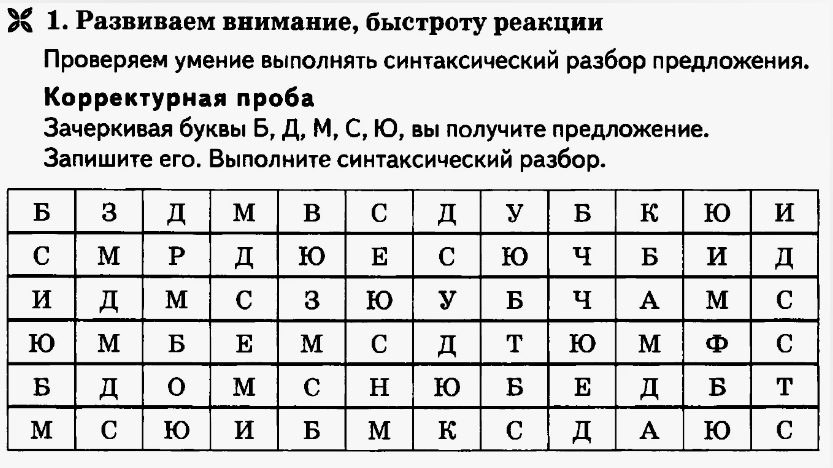 1. Развиваем внимание, быстроту реакции

Проверяем умение выполнять синтаксический разбор предложения.

**Корректурная проба**

Зачеркивая буквы Б, Д, М, С, Ю, вы получите предложение. Запишите его. Выполните синтаксический разбор.

| Б | З | Д | М | В | С | Д | У | Б | К | Ю | И |
|---|---|---|---|---|---|---|---|---|---|---|---|
| С | М | Р | Д | Ю | Е | С | Ю | Ч | Б | И | Д |
| И | Д | М | С | З | Ю | У | Б | Ч | А | М | С |
| Ю | М | Б | Е | М | С | Д | Т | Ю | М | Ф | С |
| Б | Д | О | М | С | Н | Ю | Б | Е | Д | Б | Т |
| М | С | Ю | И | Б | М | К | С | Д | А | Ю | С |